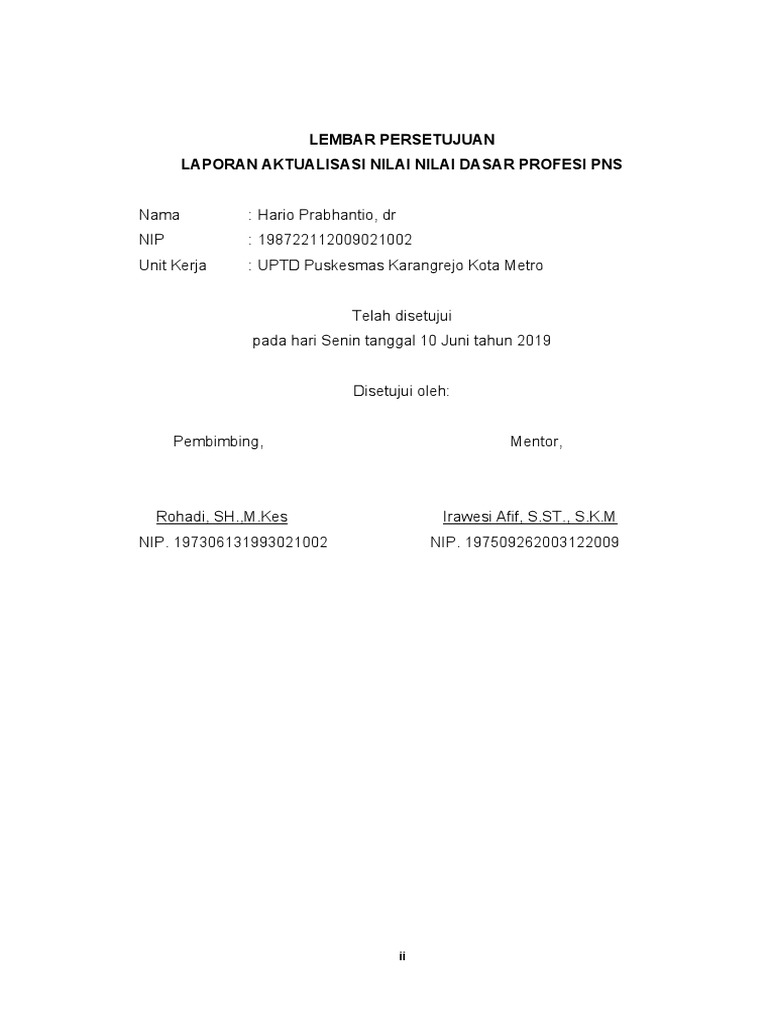 LEMBAR PERSETUJUAN
LAPORAN AKTUALISASI NILAI NILAI DASAR PROFESI PNS

Nama : Hario Prabhantio, dr
NIP : 198722112009021002
Unit Kerja : UPTD Puskesmas Karangrejo Kota Metro

Telah disetujui
pada hari Senin tanggal 10 Juni tahun 2019

Disetujui oleh:

Pembimbing,

Rohadi, SH.,M.Kes
NIP. 197306131993021002

Mentor,

Irawesi Afif, S.ST., S.K.M
NIP. 197509262003122009

ii